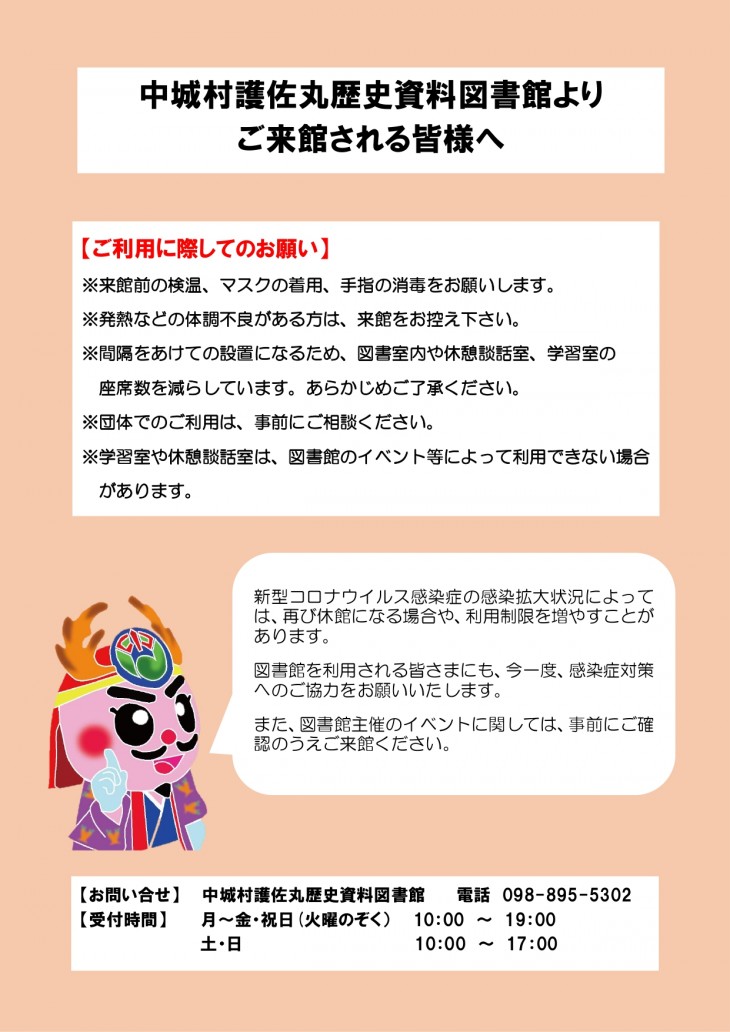 中城村護佐丸歴史資料図書館より
ご来館される皆様へ

【ご利用に際してのお願い】
※来館前の検温、マスクの着用、手指の消毒をお願いします。
※発熱などの体調不良がある方は、来館をお控え下さい。
※間隔をあけての設置になるため、図書室内や休憩談話室、学習室の座席数を減らしています。あらかじめご了承ください。
※団体でのご利用は、事前にご相談ください。
※学習室や休憩談話室は、図書館のイベント等によって利用できない場合があります。

新型コロナウイルス感染症の感染拡大状況によっては、再び休館になる場合や、利用制限を増やすことがあります。

図書館を利用される皆さまにも、今一度、感染症対策へのご協力をお願いいたします。

また、図書館主催のイベントに関しては、事前にご確認のうえご来館ください。

【お問い合せ】 中城村護佐丸歴史資料図書館 電話 098-895-5302
【受付時間】 月～金・祝日（火曜のぞく） 10:00 ～ 19:00
土・日 10:00 ～ 17:00